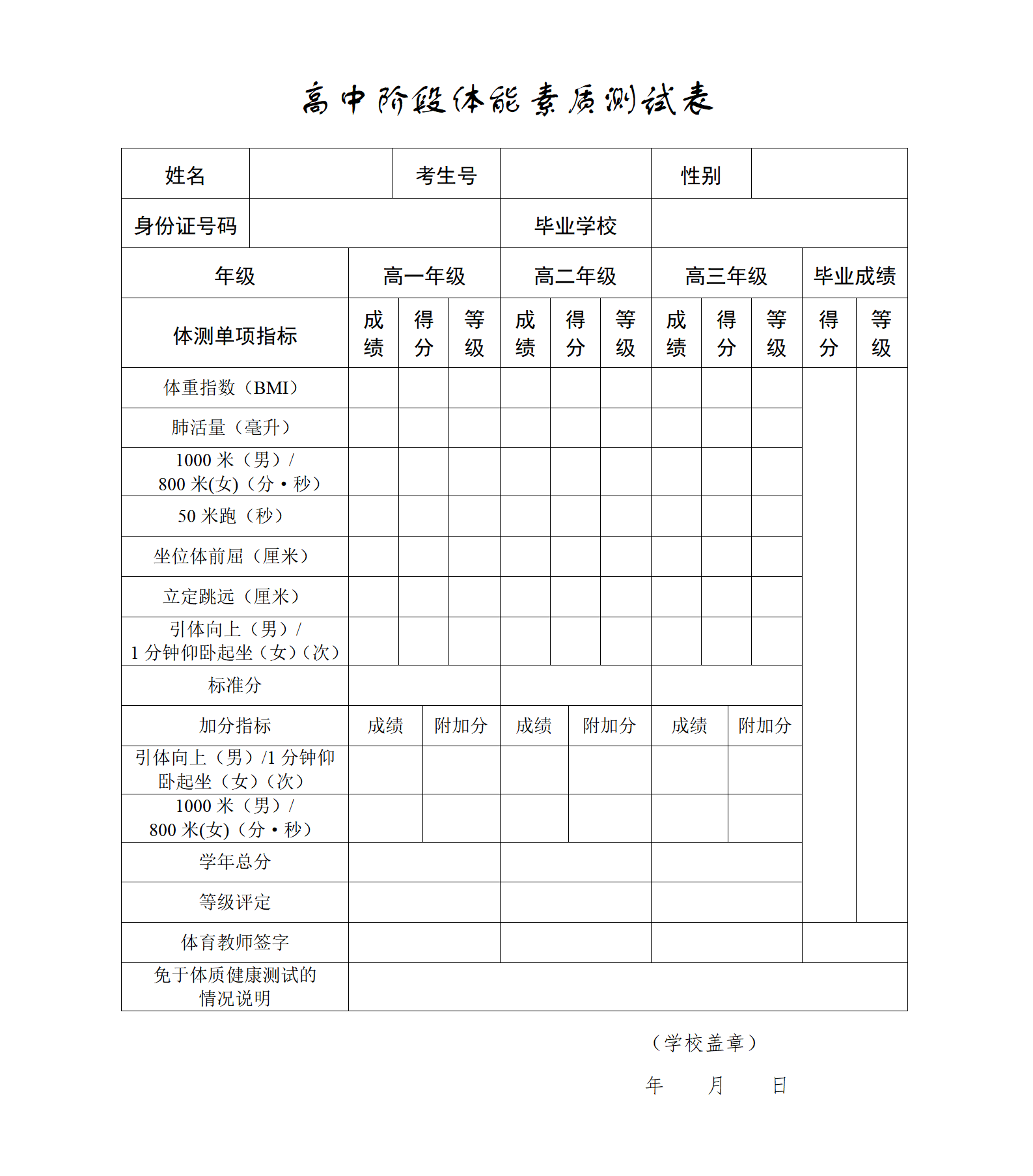 高中阶段体能素质测试表

| 姓名 | | 考生号 | | 性别 | |
|---|---|---|---|---|---|
| 身份证号码 | | 毕业学校 | | | |

| 年级 | 高一年级 | | | 高二年级 | | | 高三年级 | | | 毕业成绩 | |
|---|---|---|---|---|---|---|---|---|---|---|---|
| 体测单项指标 | 成绩 | 得分 | 等级 | 成绩 | 得分 | 等级 | 成绩 | 得分 | 等级 | 得分 | 等级 |
| 体重指数（BMI） | | | | | | | | | | | |
| 肺活量（毫升） | | | | | | | | | | | |
| 1000 米（男）/ 800 米(女)（分·秒） | | | | | | | | | | | |
| 50 米跑（秒） | | | | | | | | | | | |
| 坐位体前屈（厘米） | | | | | | | | | | | |
| 立定跳远（厘米） | | | | | | | | | | | |
| 引体向上（男）/ 1 分钟仰卧起坐（女）（次） | | | | | | | | | | | |
| 标准分 | | | | | | | | | | | |
| 加分指标 | 成绩 | 附加分 | | 成绩 | 附加分 | | 成绩 | 附加分 | | | |
| 引体向上（男）/1 分钟仰卧起坐（女）（次） | | | | | | | | | | | |
| 1000 米（男）/ 800 米(女)（分·秒） | | | | | | | | | | | |
| 学年总分 | | | | | | | | | | | |
| 等级评定 | | | | | | | | | | | |
| 体育教师签字 | | | | | | | | | | | |
| 免于体质健康测试的情况说明 | | | | | | | | | | | |

（学校盖章）

年　　月　　日